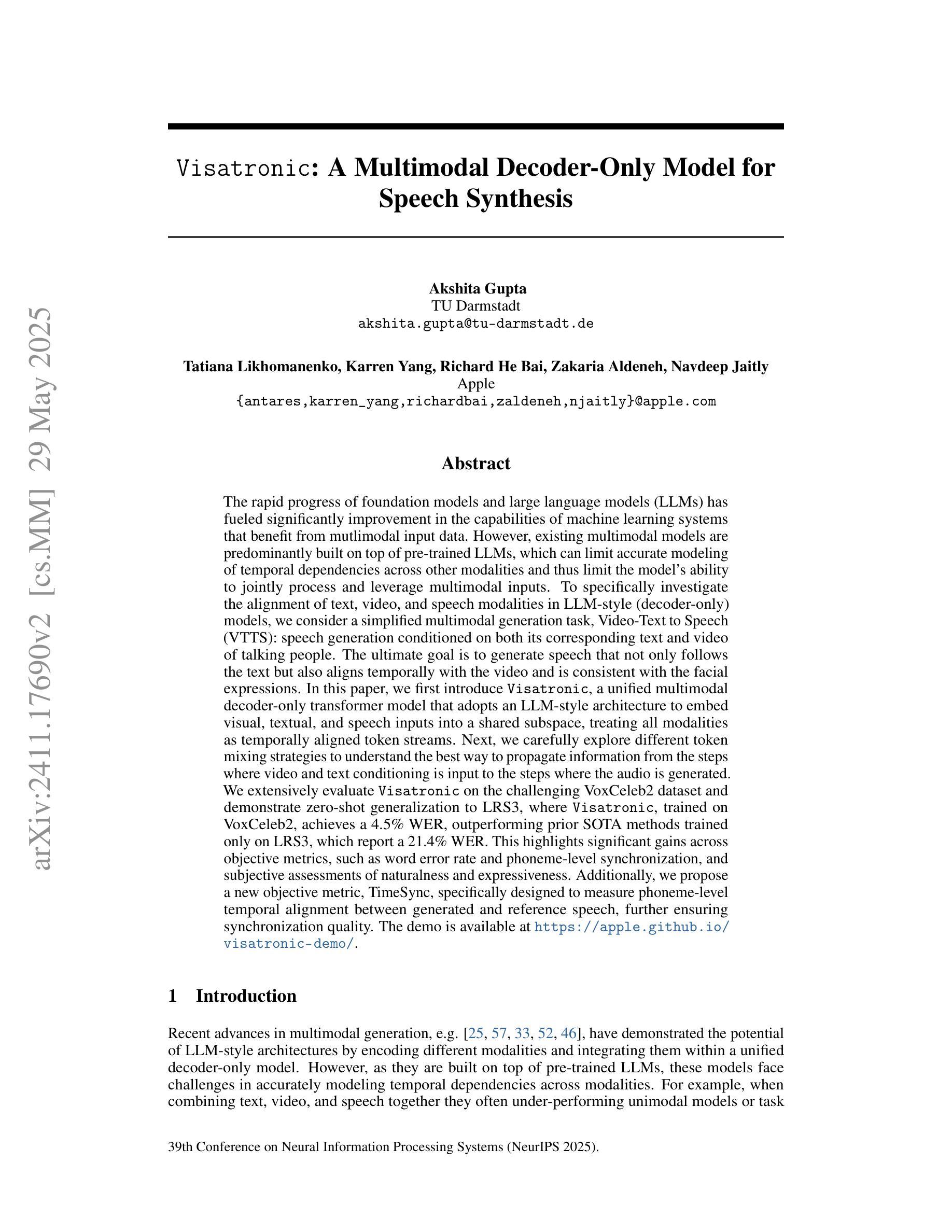 arXiv:2411.17690v2 [cs.MM] 29 May 2025

Visatronic: A Multimodal Decoder-Only Model for Speech Synthesis

Akshita Gupta
TU Darmstadt
akshita.gupta@tu-darmstadt.de

Tatiana Likhomanenko, Karren Yang, Richard He Bai, Zakaria Aldeneh, Navdeep Jaitly
Apple
{antares,karren_yang,richardbai,zaldeneh,njaitly}@apple.com

Abstract

The rapid progress of foundation models and large language models (LLMs) has fueled significantly improvement in the capabilities of machine learning systems that benefit from mutlimodal input data. However, existing multimodal models are predominantly built on top of pre-trained LLMs, which can limit accurate modeling of temporal dependencies across other modalities and thus limit the model's ability to jointly process and leverage multimodal inputs. To specifically investigate the alignment of text, video, and speech modalities in LLM-style (decoder-only) models, we consider a simplified multimodal generation task, Video-Text to Speech (VTTS): speech generation conditioned on both its corresponding text and video of talking people. The ultimate goal is to generate speech that not only follows the text but also aligns temporally with the video and is consistent with the facial expressions. In this paper, we first introduce Visatronic, a unified multimodal decoder-only transformer model that adopts an LLM-style architecture to embed visual, textual, and speech inputs into a shared subspace, treating all modalities as temporally aligned token streams. Next, we carefully explore different token mixing strategies to understand the best way to propagate information from the steps where video and text conditioning is input to the steps where the audio is generated. We extensively evaluate Visatronic on the challenging VoxCeleb2 dataset and demonstrate zero-shot generalization to LRS3, where Visatronic, trained on VoxCeleb2, achieves a 4.5% WER, outperforming prior SOTA methods trained only on LRS3, which report a 21.4% WER. This highlights significant gains across objective metrics, such as word error rate and phoneme-level synchronization, and subjective assessments of naturalness and expressiveness. Additionally, we propose a new objective metric, TimeSync, specifically designed to measure phoneme-level temporal alignment between generated and reference speech, further ensuring synchronization quality. The demo is available at https://apple.github.io/visatronic-demo/.

1 Introduction

Recent advances in multimodal generation, e.g. [25, 57, 33, 52, 46], have demonstrated the potential of LLM-style architectures by encoding different modalities and integrating them within a unified decoder-only model. However, as they are built on top of pre-trained LLMs, these models face challenges in accurately modeling temporal dependencies across modalities. For example, when combining text, video, and speech together they often under-performing unimodal models or task

39th Conference on Neural Information Processing Systems (NeurIPS 2025).